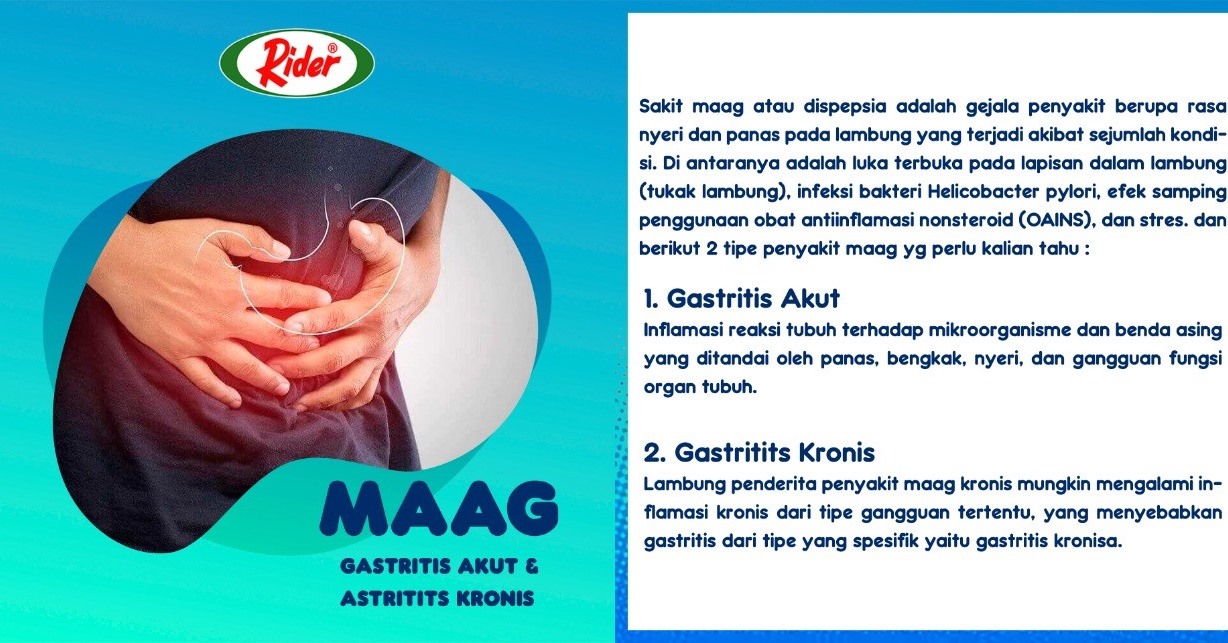 Rider®

MAAG

GASTRITIS AKUT & ASTRITITS KRONIS

Sakit maag atau dispepsia adalah gejala penyakit berupa rasa nyeri dan panas pada lambung yang terjadi akibat sejumlah kondisi. Di antaranya adalah luka terbuka pada lapisan dalam lambung (tukak lambung), infeksi bakteri Helicobacter pylori, efek samping penggunaan obat antiinflamasi nonsteroid (OAINS), dan stres. dan berikut 2 tipe penyakit maag yg perlu kalian tahu :

1. Gastritis Akut
Inflamasi reaksi tubuh terhadap mikroorganisme dan benda asing yang ditandai oleh panas, bengkak, nyeri, dan gangguan fungsi organ tubuh.

2. Gastritits Kronis
Lambung penderita penyakit maag kronis mungkin mengalami inflamasi kronis dari tipe gangguan tertentu, yang menyebabkan gastritis dari tipe yang spesifik yaitu gastritis kronisa.